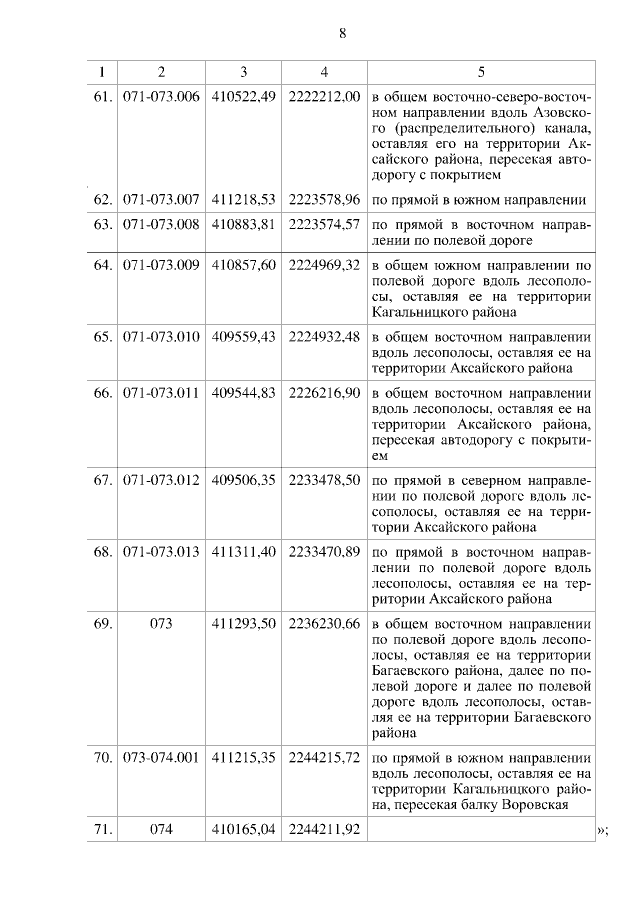 8

| 1 | 2 | 3 | 4 | 5 |
|---|---|---|---|---|
| 61. | 071-073.006 | 410522,49 | 2222212,00 | в общем восточно-северо-восточном направлении вдоль Азовского (распределительного) канала, оставляя его на территории Аксайского района, пересекая автодорогу с покрытием |
| 62. | 071-073.007 | 411218,53 | 2223578,96 | по прямой в южном направлении |
| 63. | 071-073.008 | 410883,81 | 2223574,57 | по прямой в восточном направлении по полевой дороге |
| 64. | 071-073.009 | 410857,60 | 2224969,32 | в общем южном направлении по полевой дороге вдоль лесополосы, оставляя ее на территории Кагальницкого района |
| 65. | 071-073.010 | 409559,43 | 2224932,48 | в общем восточном направлении вдоль лесополосы, оставляя ее на территории Аксайского района |
| 66. | 071-073.011 | 409544,83 | 2226216,90 | в общем восточном направлении вдоль лесополосы, оставляя ее на территории Аксайского района, пересекая автодорогу с покрытием |
| 67. | 071-073.012 | 409506,35 | 2233478,50 | по прямой в северном направлении по полевой дороге вдоль лесополосы, оставляя ее на территории Аксайского района |
| 68. | 071-073.013 | 411311,40 | 2233470,89 | по прямой в восточном направлении по полевой дороге вдоль лесополосы, оставляя ее на территории Аксайского района |
| 69. | 073 | 411293,50 | 2236230,66 | в общем восточном направлении по полевой дороге вдоль лесополосы, оставляя ее на территории Багаевского района, далее по полевой дороге и далее по полевой дороге вдоль лесополосы, оставляя ее на территории Багаевского района |
| 70. | 073-074.001 | 411215,35 | 2244215,72 | по прямой в южном направлении вдоль лесополосы, оставляя ее на территории Кагальницкого района, пересекая балку Воровская |
| 71. | 074 | 410165,04 | 2244211,92 | |

»;